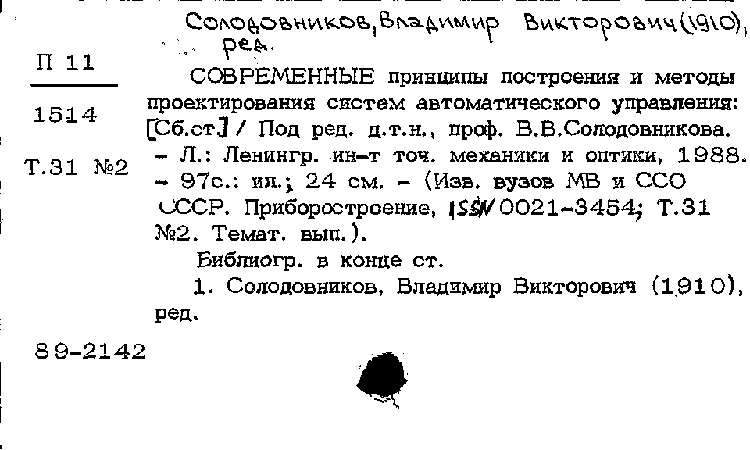 Солодовников, Владимир Викторович (1910), ред.

П 11

1514

Т.31 №2

СОВРЕМЕННЫЕ принципы построения и методы проектирования систем автоматического управления: [Сб.ст.] / Под ред. д.т.н., проф. В.В.Солодовникова. – Л.: Ленингр. ин-т точ. механики и оптики, 1988. – 97с.: ил.; 24 см. – (Изв. вузов МВ и ССО СССР. Приборостроение, ISSN 0021-3454; Т.31 №2. Темат. вып.).

Библиогр. в конце ст.

1. Солодовников, Владимир Викторович (1910), ред.

89-2142